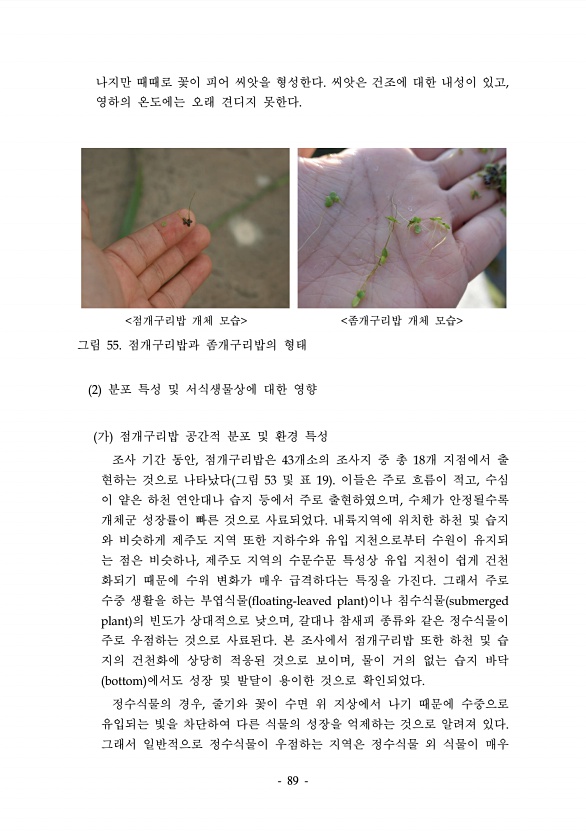 나지만 때때로 꽃이 피어 씨앗을 형성한다. 씨앗은 건조에 대한 내성이 있고, 영하의 온도에는 오래 견디지 못한다.

<점개구리밥 개체 모습>

<좀개구리밥 개체 모습>

그림 55. 점개구리밥과 좀개구리밥의 형태

(2) 분포 특성 및 서식생물상에 대한 영향

(가) 점개구리밥 공간적 분포 및 환경 특성

조사 기간 동안, 점개구리밥은 43개소의 조사지 중 총 18개 지점에서 출현하는 것으로 나타났다(그림 53 및 표 19). 이들은 주로 흐름이 적고, 수심이 얕은 하천 연안대나 습지 등에서 주로 출현하였으며, 수체가 안정될수록 개체군 성장률이 빠른 것으로 사료되었다. 내륙지역에 위치한 하천 및 습지와 비슷하게 제주도 지역 또한 지하수와 유입 지천으로부터 수원이 유지되는 점은 비슷하나, 제주도 지역의 수문수문 특성상 유입 지천이 쉽게 건천화되기 때문에 수위 변화가 매우 급격하다는 특징을 가진다. 그래서 주로 수중 생활을 하는 부엽식물(floating-leaved plant)이나 침수식물(submerged plant)의 빈도가 상대적으로 낮으며, 갈대나 참새피 종류와 같은 정수식물이 주로 우점하는 것으로 사료된다. 본 조사에서 점개구리밥 또한 하천 및 습지의 건천화에 상당히 적응된 것으로 보이며, 물이 거의 없는 습지 바닥(bottom)에서도 성장 및 발달이 용이한 것으로 확인되었다.

정수식물의 경우, 줄기와 꽃이 수면 위 지상에서 나기 때문에 수중으로 유입되는 빛을 차단하여 다른 식물의 성장을 억제하는 것으로 알려져 있다. 그래서 일반적으로 정수식물이 우점하는 지역은 정수식물 외 식물이 매우

- 89 -